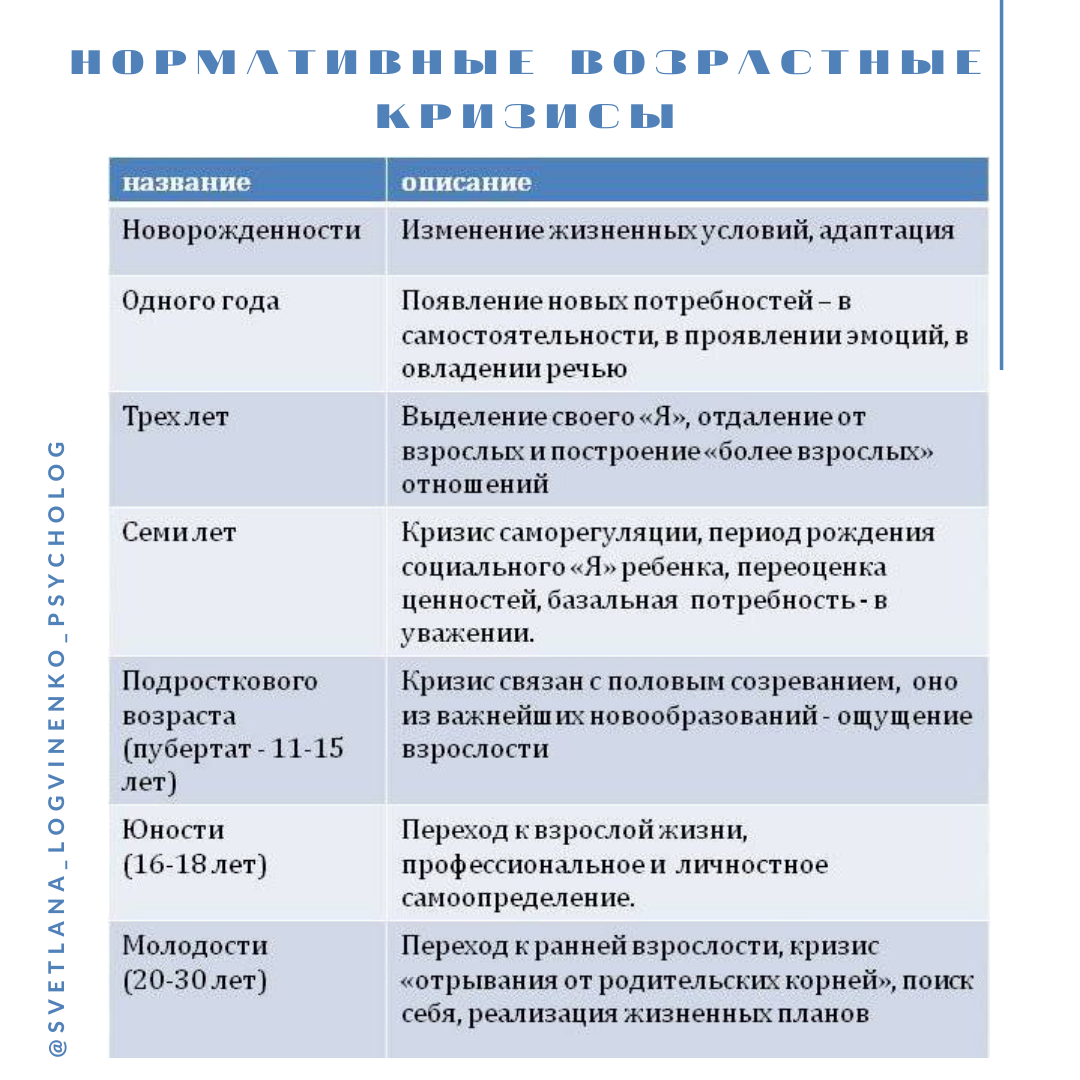 НОРМАТИВНЫЕ ВОЗРАСТНЫЕ КРИЗИСЫ

| название | описание |
|---|---|
| Новорожденности | Изменение жизненных условий, адаптация |
| Одного года | Появление новых потребностей – в самостоятельности, в проявлении эмоций, в овладении речью |
| Трех лет | Выделение своего «Я», отдаление от взрослых и построение «более взрослых» отношений |
| Семи лет | Кризис саморегуляции, период рождения социального «Я» ребенка, переоценка ценностей, базальная потребность - в уважении. |
| Подросткового возраста (пубертат - 11-15 лет) | Кризис связан с половым созреванием, оно из важнейших новообразований - ощущение взрослости |
| Юности (16-18 лет) | Переход к взрослой жизни, профессиональное и личностное самоопределение. |
| Молодости (20-30 лет) | Переход к ранней взрослости, кризис «отрывания от родительских корней», поиск себя, реализация жизненных планов |

@SVETLANA_LOGVINENKO_PSYCHOLOG